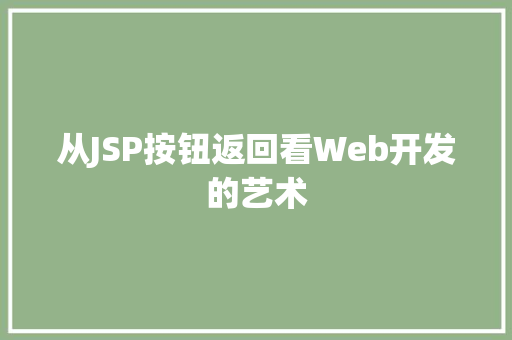 从JSP按钮返回看Web开发的艺术